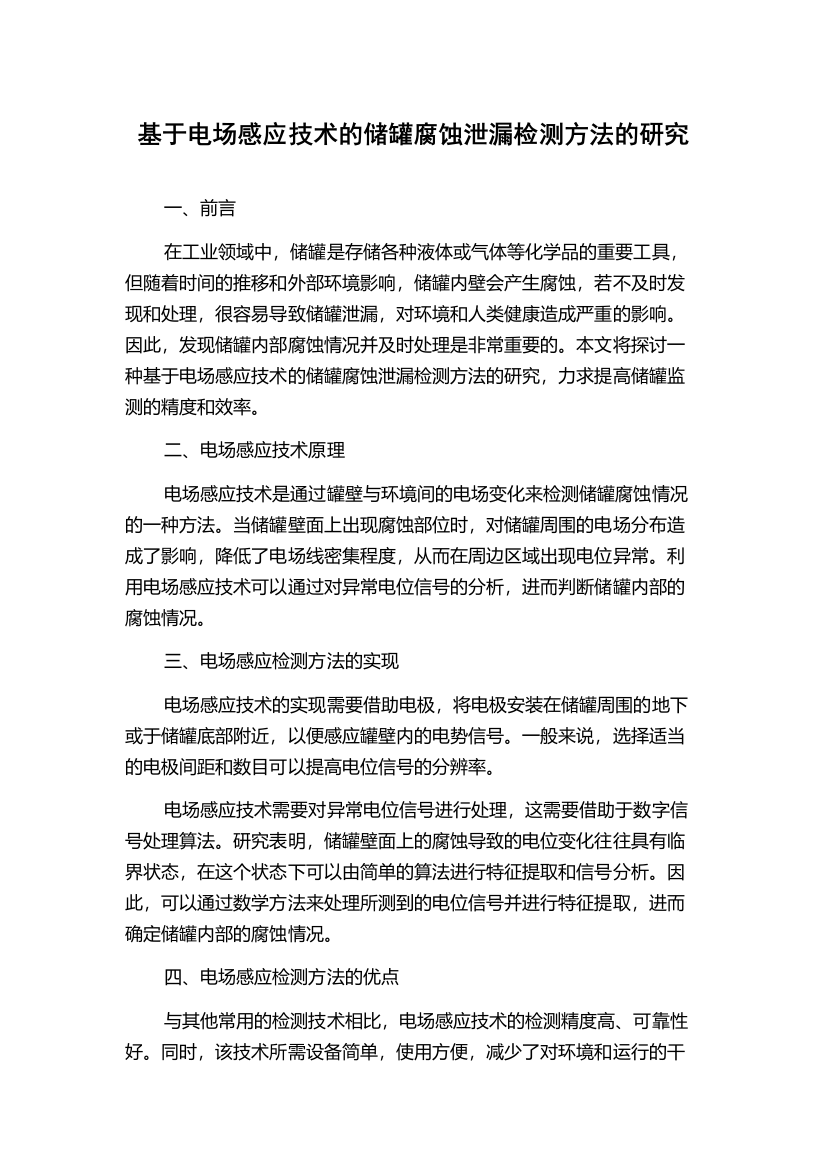 基于电场感应技术的储罐腐蚀泄漏检测方法的研究

一、前言

在工业领域中，储罐是存储各种液体或气体等化学品的重要工具，但随着时间的推移和外部环境影响，储罐内壁会产生腐蚀，若不及时发现和处理，很容易导致储罐泄漏，对环境和人类健康造成严重的影响。因此，发现储罐内部腐蚀情况并及时处理是非常重要的。本文将探讨一种基于电场感应技术的储罐腐蚀泄漏检测方法的研究，力求提高储罐监测的精度和效率。

二、电场感应技术原理

电场感应技术是通过罐壁与环境间的电场变化来检测储罐腐蚀情况的一种方法。当储罐壁面上出现腐蚀部位时，对储罐周围的电场分布造成了影响，降低了电场线密集程度，从而在周边区域出现电位异常。利用电场感应技术可以通过对异常电位信号的分析，进而判断储罐内部的腐蚀情况。

三、电场感应检测方法的实现

电场感应技术的实现需要借助电极，将电极安装在储罐周围的地下或于储罐底部附近，以便感应罐壁内的电势信号。一般来说，选择适当的电极间距和数目可以提高电位信号的分辨率。

电场感应技术需要对异常电位信号进行处理，这需要借助于数字信号处理算法。研究表明，储罐壁面上的腐蚀导致的电位变化往往具有临界状态，在这个状态下可以由简单的算法进行特征提取和信号分析。因此，可以通过数学方法来处理所测到的电位信号并进行特征提取，进而确定储罐内部的腐蚀情况。

四、电场感应检测方法的优点

与其他常用的检测技术相比，电场感应技术的检测精度高、可靠性好。同时，该技术所需设备简单，使用方便，减少了对环境和运行的干